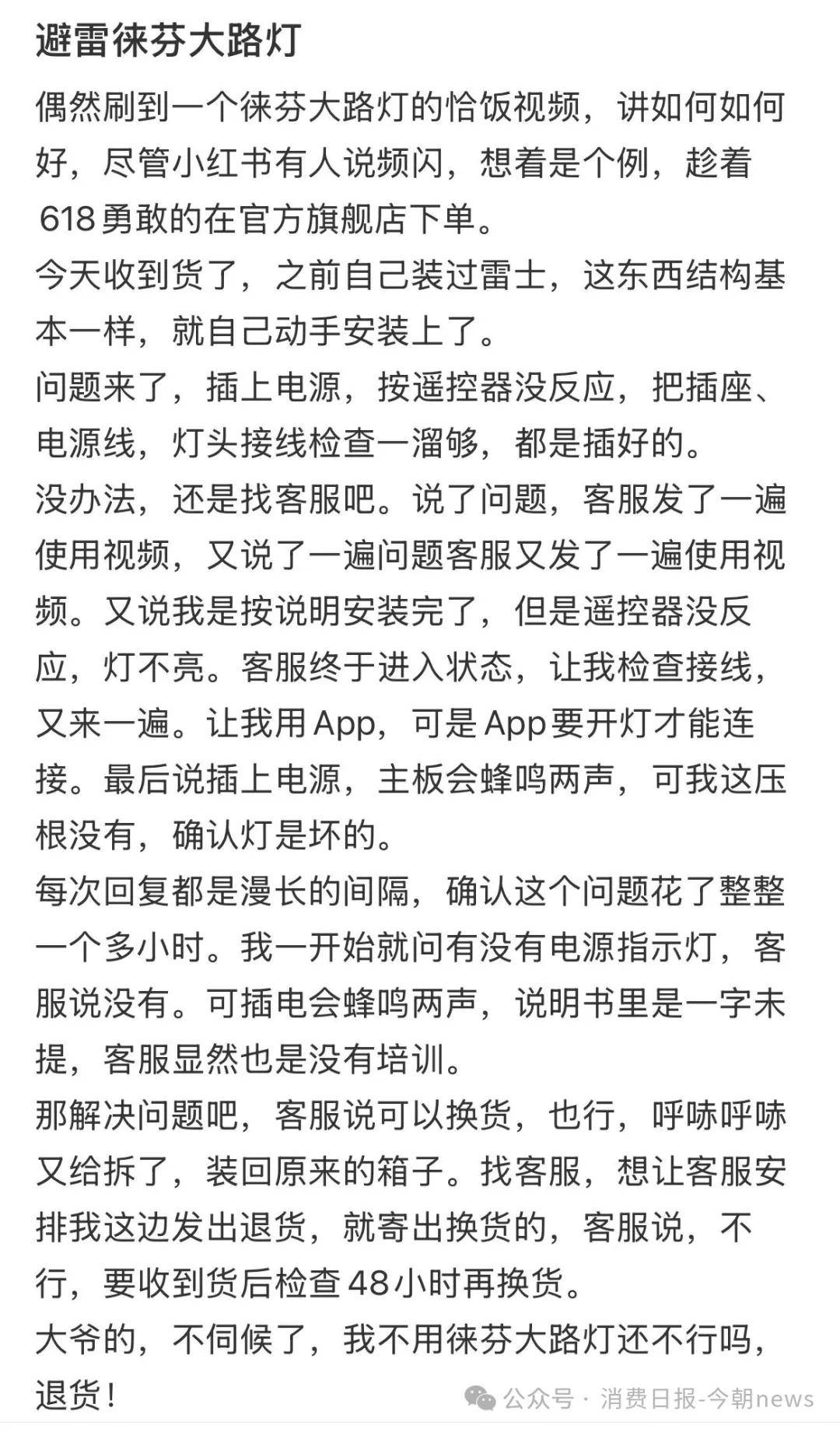 避雷徕芬大路灯

偶然刷到一个徕芬大路灯的恰饭视频，讲如何如何好，尽管小红书有人说频闪，想着是个例，趁着618勇敢的在官方旗舰店下单。
今天收到货了，之前自己装过雷士，这东西结构基本一样，就自己动手安装上了。
问题来了，插上电源，按遥控器没反应，把插座、电源线，灯头接线检查一溜够，都是插好的。
没办法，还是找客服吧。说了问题，客服发了一遍使用视频，又说了一遍问题客服又发了一遍使用视频。又说我是按说明安装完了，但是遥控器没反应，灯不亮。客服终于进入状态，让我检查接线，又来一遍。让我用App，可是App要开灯才能连接。最后说插上电源，主板会蜂鸣两声，可我这压根没有，确认灯是坏的。
每次回复都是漫长的间隔，确认这个问题花了整整一个多小时。我一开始就问有没有电源指示灯，客服说没有。可插电会蜂鸣两声，说明书里是一字未提，客服显然也是没有培训。
那解决问题吧，客服说可以换货，也行，呼哧呼哧又给拆了，装回原来的箱子。找客服，想让客服安排我这边发出退货，就寄出换货的，客服说，不行，要收到货后检查48小时再换货。
大爷的，不伺候了，我不用徕芬大路灯还不行吗，退货！

公众号 · 消费日报-今朝news